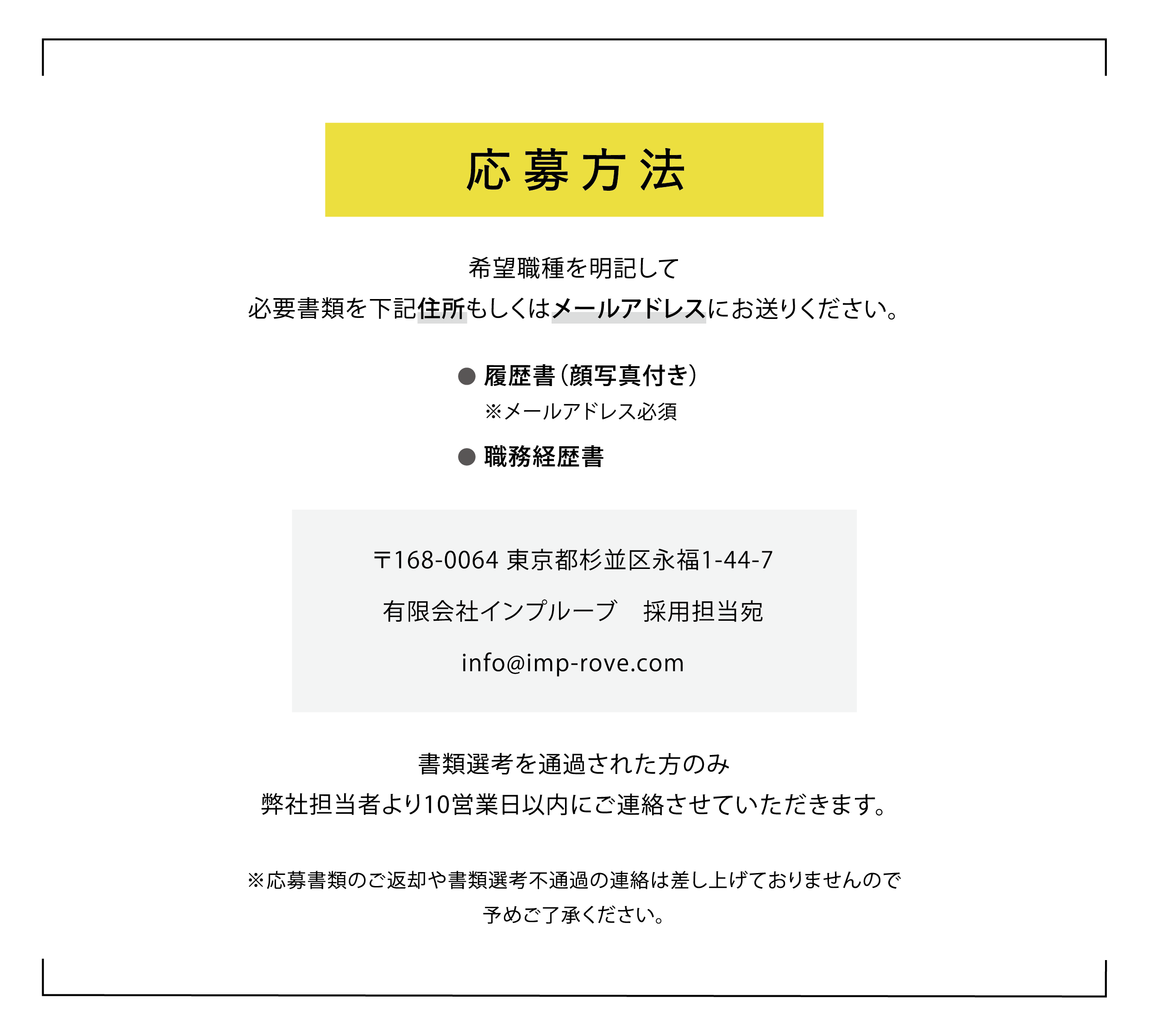 応募方法

希望職種を明記して
必要書類を下記住所もしくはメールアドレスにお送りください。

● 履歴書（顔写真付き）
※メールアドレス必須
● 職務経歴書

〒168-0064 東京都杉並区永福1-44-7

有限会社インプルーブ　採用担当宛

info@imp-rove.com

書類選考を通過された方のみ
弊社担当者より10営業日以内にご連絡させていただきます。

※応募書類のご返却や書類選考不通過の連絡は差し上げておりませんので
予めご了承ください。